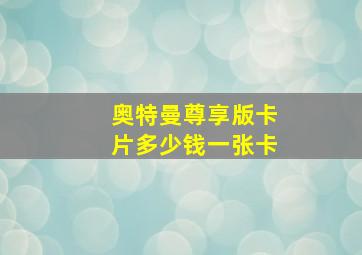 奥特曼尊享版卡片多少钱一张卡